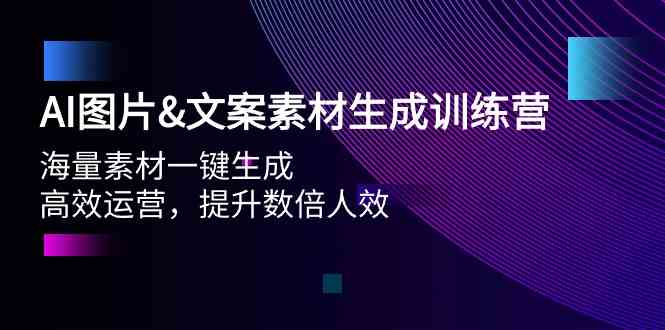 AI图片&文案素材生成训练营

海量素材一键生成
高效运营，提升数倍人效